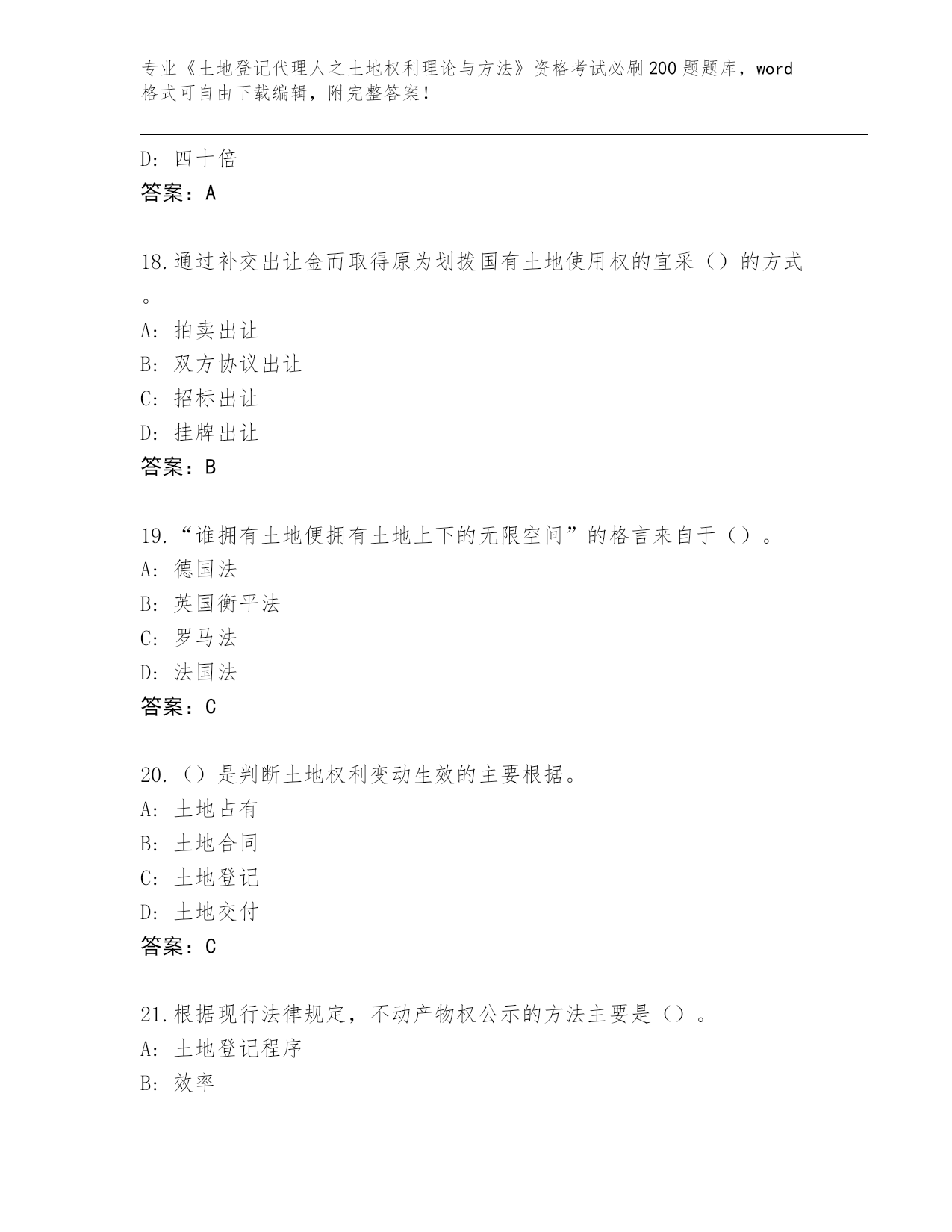 专业《土地登记代理人之土地权利理论与方法》资格考试必刷200题题库，word格式可自由下载编辑，附完整答案！

D: 四十倍
答案：A

18.通过补交出让金而取得原为划拨国有土地使用权的宜采（）的方式。
A: 拍卖出让
B: 双方协议出让
C: 招标出让
D: 挂牌出让
答案：B

19.“谁拥有土地便拥有土地上下的无限空间”的格言来自于（）。
A: 德国法
B: 英国衡平法
C: 罗马法
D: 法国法
答案：C

20.（）是判断土地权利变动生效的主要根据。
A: 土地占有
B: 土地合同
C: 土地登记
D: 土地交付
答案：C

21.根据现行法律规定，不动产物权公示的方法主要是（）。
A: 土地登记程序
B: 效率